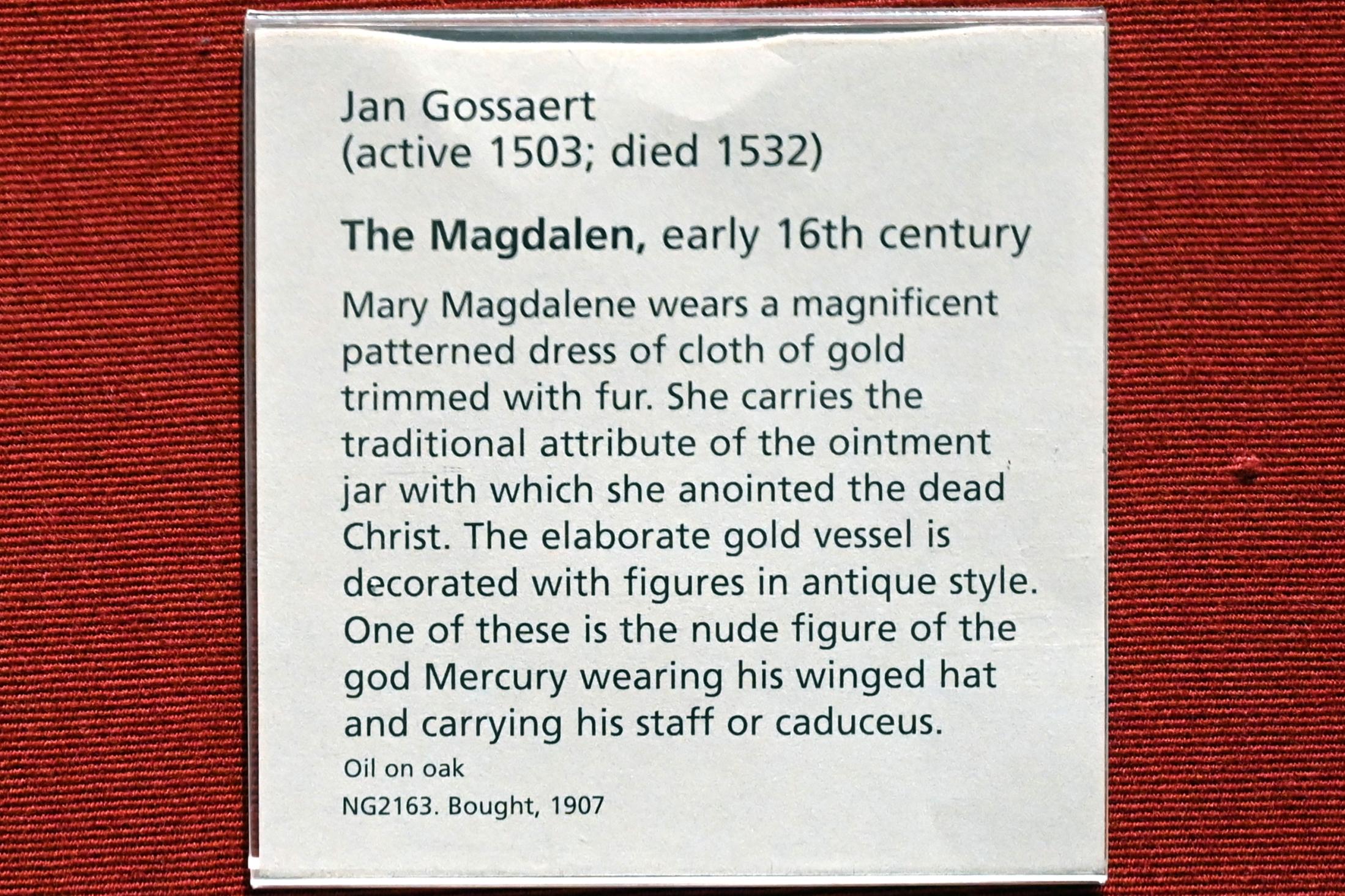 Jan Gossaert
(active 1503; died 1532)

The Magdalen, early 16th century

Mary Magdalene wears a magnificent patterned dress of cloth of gold trimmed with fur. She carries the traditional attribute of the ointment jar with which she anointed the dead Christ. The elaborate gold vessel is decorated with figures in antique style. One of these is the nude figure of the god Mercury wearing his winged hat and carrying his staff or caduceus.

Oil on oak

NG2163. Bought, 1907